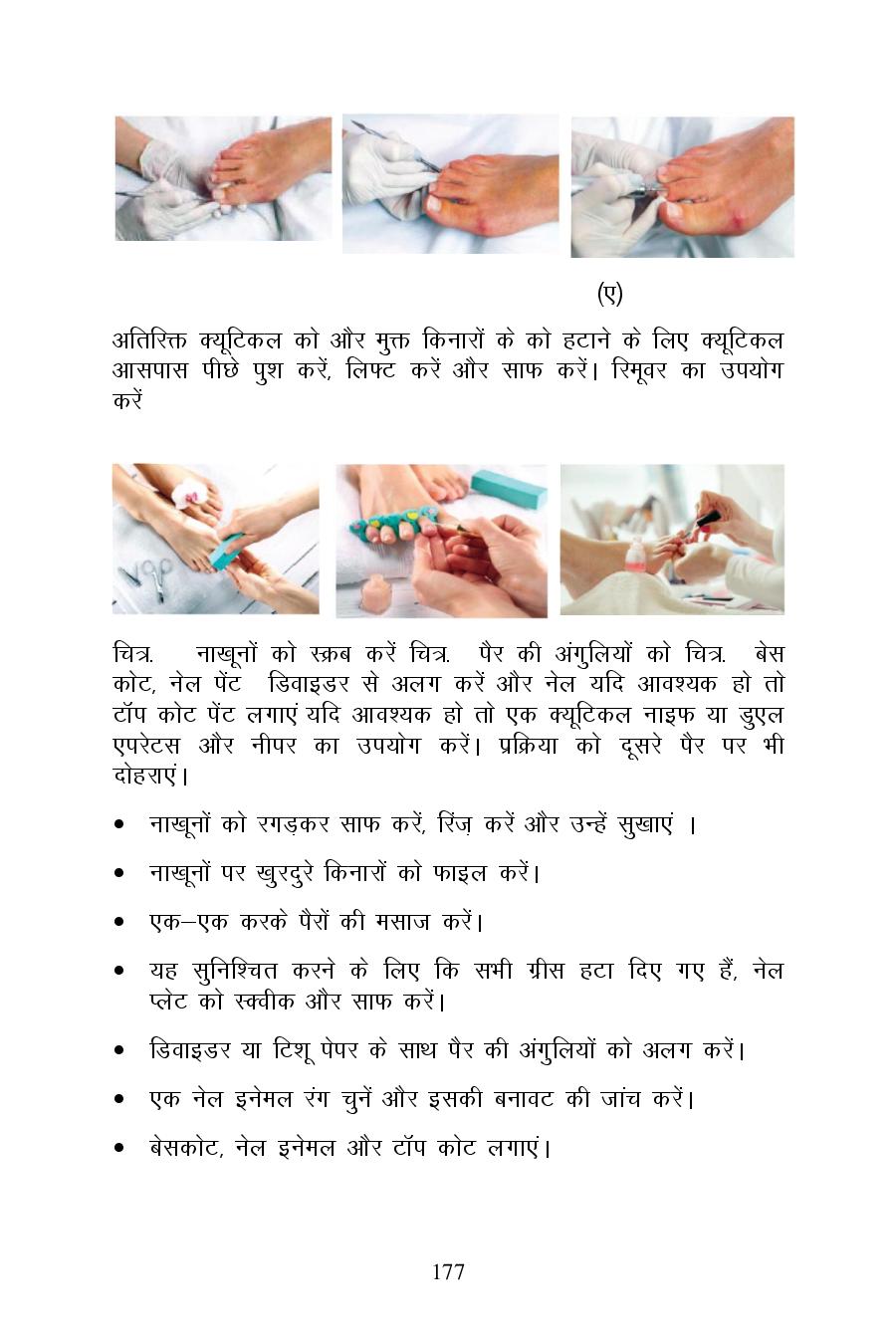 (ए)

अतिरिक्त क्यूटिकल को और मुक्त किनारों के को हटाने के लिए क्यूटिकल आसपास पीछे पुश करें, लिफ्ट करें और साफ करें। रिमूवर का उपयोग करें

चित्र. नाखूनों को स्क्रब करें चित्र. पैर की अंगुलियों को चित्र. बेस कोट, नेल पेंट डिवाइडर से अलग करें और नेल यदि आवश्यक हो तो टॉप कोट पेंट लगाएं यदि आवश्यक हो तो एक क्यूटिकल नाइफ या डुएल एपरेटस और नीपर का उपयोग करें। प्रक्रिया को दूसरे पैर पर भी दोहराएं।

• नाखूनों को रगड़कर साफ करें, रिंज़ करें और उन्हें सुखाएं ।

• नाखूनों पर खुरदुरे किनारों को फाइल करें।

• एक–एक करके पैरों की मसाज करें।

• यह सुनिश्चित करने के लिए कि सभी ग्रीस हटा दिए गए हैं, नेल प्लेट को स्क्वीक और साफ करें।

• डिवाइडर या टिशू पेपर के साथ पैर की अंगुलियों को अलग करें।

• एक नेल इनेमल रंग चुनें और इसकी बनावट की जांच करें।

• बेसकोट, नेल इनेमल और टॉप कोट लगाएं।

177